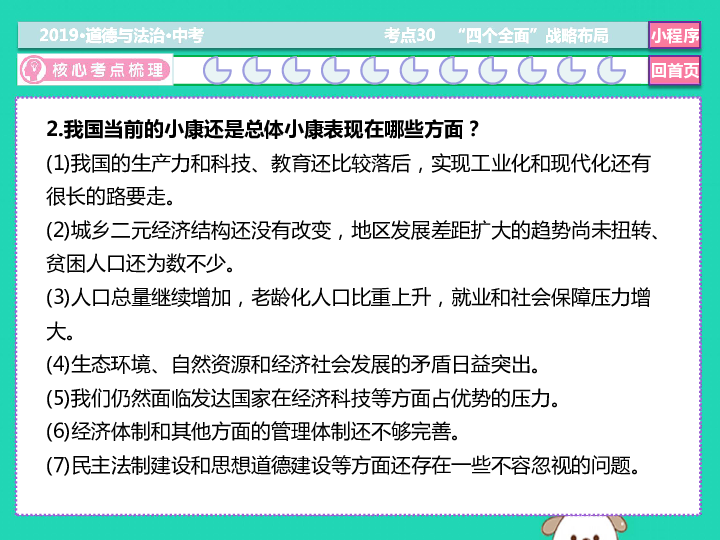 2019•道德与法治•中考

考点30 “四个全面”战略布局

小程序

核心考点梳理

回首页

2.我国当前的小康还是总体小康表现在哪些方面？

(1)我国的生产力和科技、教育还比较落后，实现工业化和现代化还有很长的路要走。

(2)城乡二元经济结构还没有改变，地区发展差距扩大的趋势尚未扭转、贫困人口还为数不少。

(3)人口总量继续增加，老龄化人口比重上升，就业和社会保障压力增大。

(4)生态环境、自然资源和经济社会发展的矛盾日益突出。

(5)我们仍然面临发达国家在经济科技等方面占优势的压力。

(6)经济体制和其他方面的管理体制还不够完善。

(7)民主法制建设和思想道德建设等方面还存在一些不容忽视的问题。